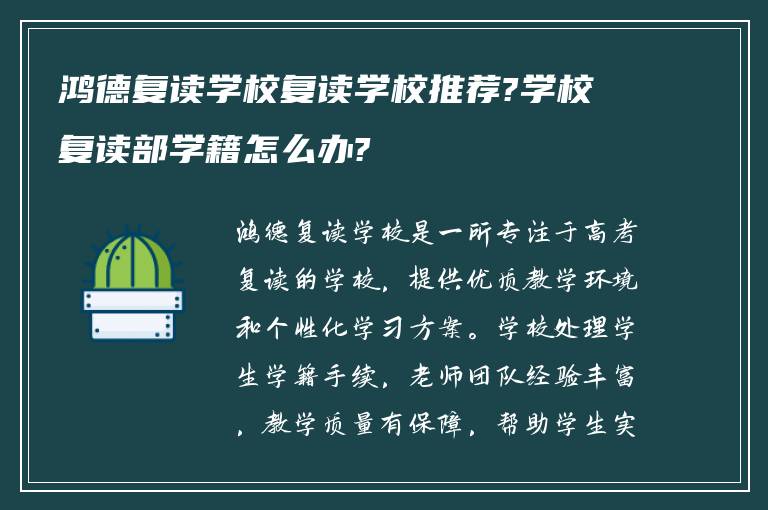 鸿德复读学校复读学校推荐?学校复读部学籍怎么办?

鸿德复读学校是一所专注于高考复读的学校，提供优质教学环境和个性化学习方案。学校处理学生学籍手续，老师团队经验丰富，教学质量有保障，帮助学生实